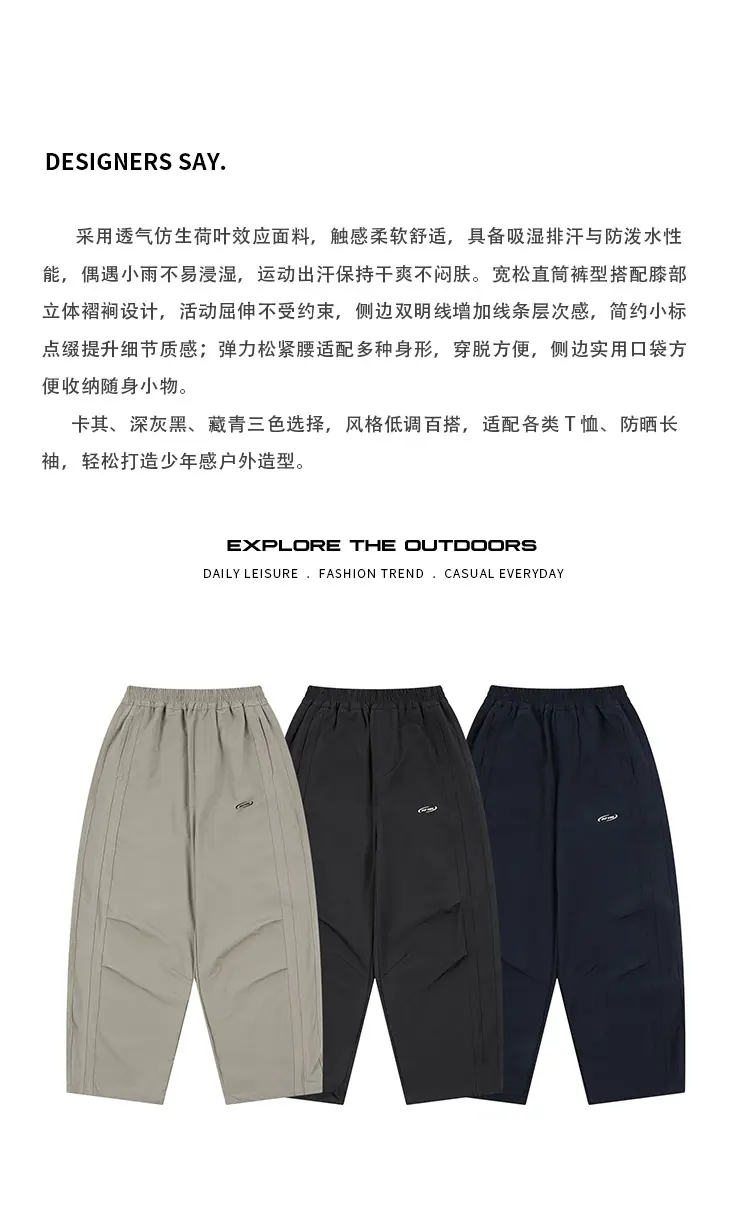 DESIGNERS SAY.

采用透气仿生荷叶效应面料，触感柔软舒适，具备吸湿排汗与防泼水性能，偶遇小雨不易浸湿，运动出汗保持干爽不闷肤。宽松直筒裤型搭配膝部立体褶裥设计，活动屈伸不受约束，侧边双明线增加线条层次感，简约小标点缀提升细节质感；弹力松紧腰适配多种身形，穿脱方便，侧边实用口袋方便收纳随身小物。

卡其、深灰黑、藏青三色选择，风格低调百搭，适配各类T恤、防晒长袖，轻松打造少年感户外造型。

EXPLORE THE OUTDOORS

DAILY LEISURE . FASHION TREND . CASUAL EVERYDAY